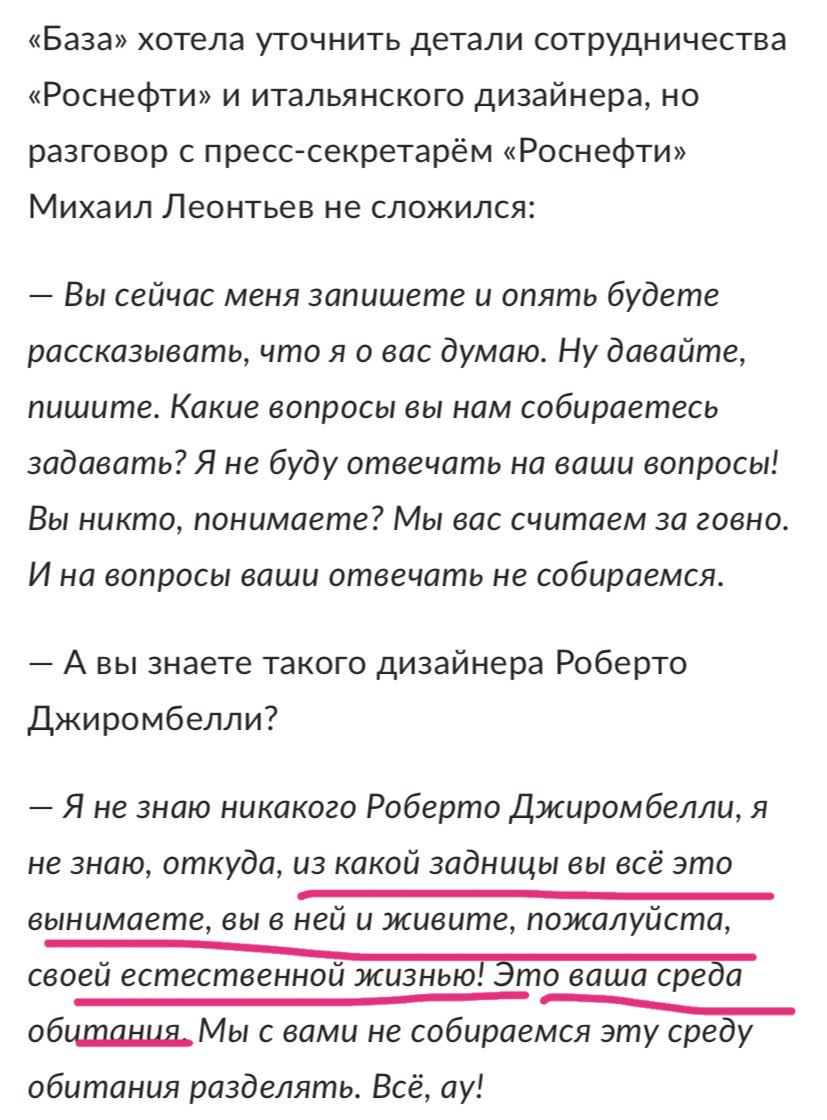 «База» хотела уточнить детали сотрудничества «Роснефти» и итальянского дизайнера, но разговор с пресс-секретарём «Роснефти» Михаил Леонтьев не сложился:

— Вы сейчас меня запишете и опять будете рассказывать, что я о вас думаю. Ну давайте, пишите. Какие вопросы вы нам собираетесь задавать? Я не буду отвечать на ваши вопросы! Вы никто, понимаете? Мы вас считаем за говно. И на вопросы ваши отвечать не собираемся.

— А вы знаете такого дизайнера Роберто Джиромбелли?

— Я не знаю никакого Роберто Джиромбелли, я не знаю, откуда, из какой задницы вы всё это вынимаете, вы в ней и живите, пожалуйста, своей естественной жизнью! Это ваша среда обитания. Мы с вами не собираемся эту среду обитания разделять. Всё, ау!